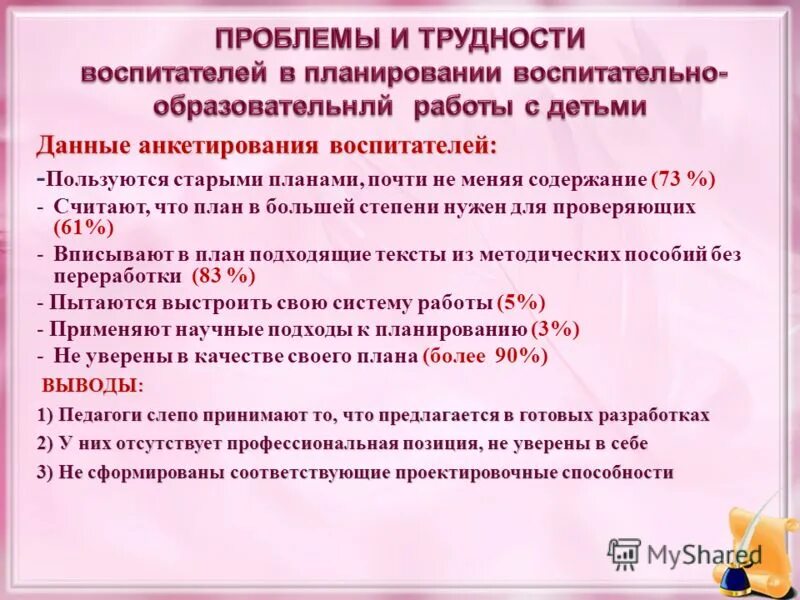 ПРОБЛЕМЫ И ТРУДНОСТИ
воспитателей в планировании воспитательно-образовательнлй работы с детьми

Данные анкетирования воспитателей:

-Пользуются старыми планами, почти не меняя содержание (73 %)
- Считают, что план в большей степени нужен для проверяющих (61%)
- Вписывают в план подходящие тексты из методических пособий без переработки (83 %)
- Пытаются выстроить свою систему работы (5%)
- Применяют научные подходы к планированию (3%)
- Не уверены в качестве своего плана (более 90%)

ВЫВОДЫ:

1) Педагоги слепо принимают то, что предлагается в готовых разработках
2) У них отсутствует профессиональная позиция, не уверены в себе
3) Не сформированы соответствующие проектировочные способности

MyShared